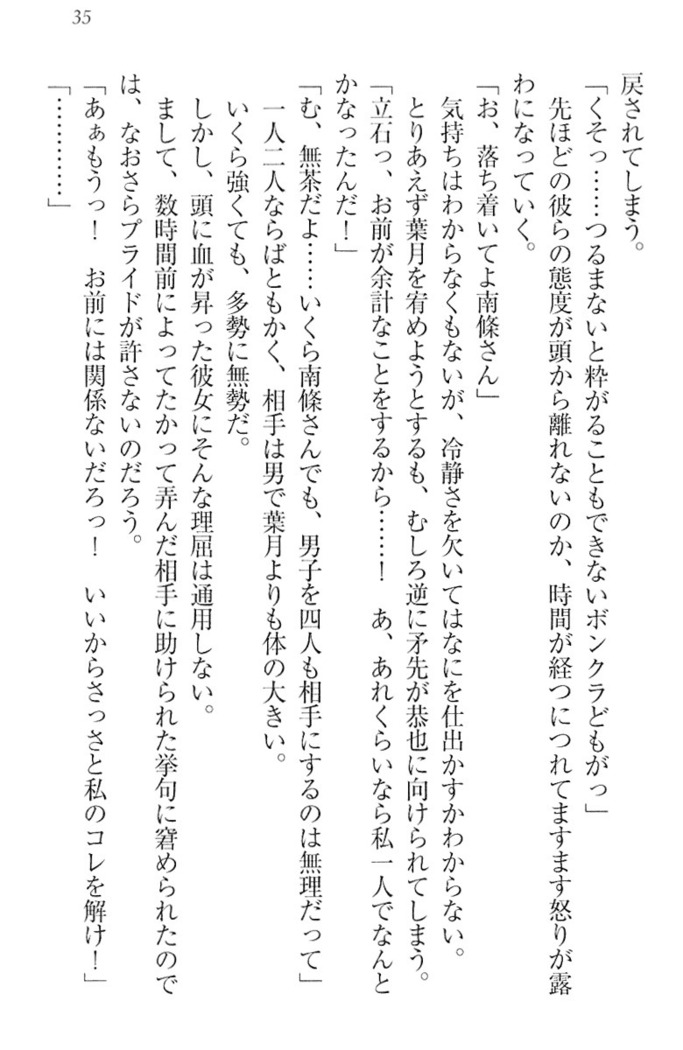 35

戻されてしまう。

「くそっ……つるまないと粋がることもできないボンクラどもがっ」

先ほどの彼らの態度が頭から離れないのか、時間が経つにつれてますます怒りが露わになっていく。

「お、落ち着いてよ南條さん」

気持ちはわからなくもないが、冷静さを欠いてはなにを仕出かすかわからない。

とりあえず葉月を宥めようとするも、むしろ逆に矛先が恭也に向けられてしまう。

「立石っ、お前が余計なことをするから……！　あ、あれくらいなら私一人でなんとかなったんだ！」

「む、無茶だよ……いくら南條さんでも、男子を四人も相手にするのは無理だって」

一人二人ならばともかく、相手は男で葉月よりも体の大きい。

いくら強くても、多勢に無勢だ。

しかし、頭に血が昇った彼女にそんな理屈は通用しない。

まして、数時間前によってたかって弄んだ相手に助けられた挙句に窘められたのでは、なおさらプライドが許さないのだろう。

「あぁもうっ！　お前には関係ないだろっ！　いいからさっさと私のコレを解け！」

「…………」